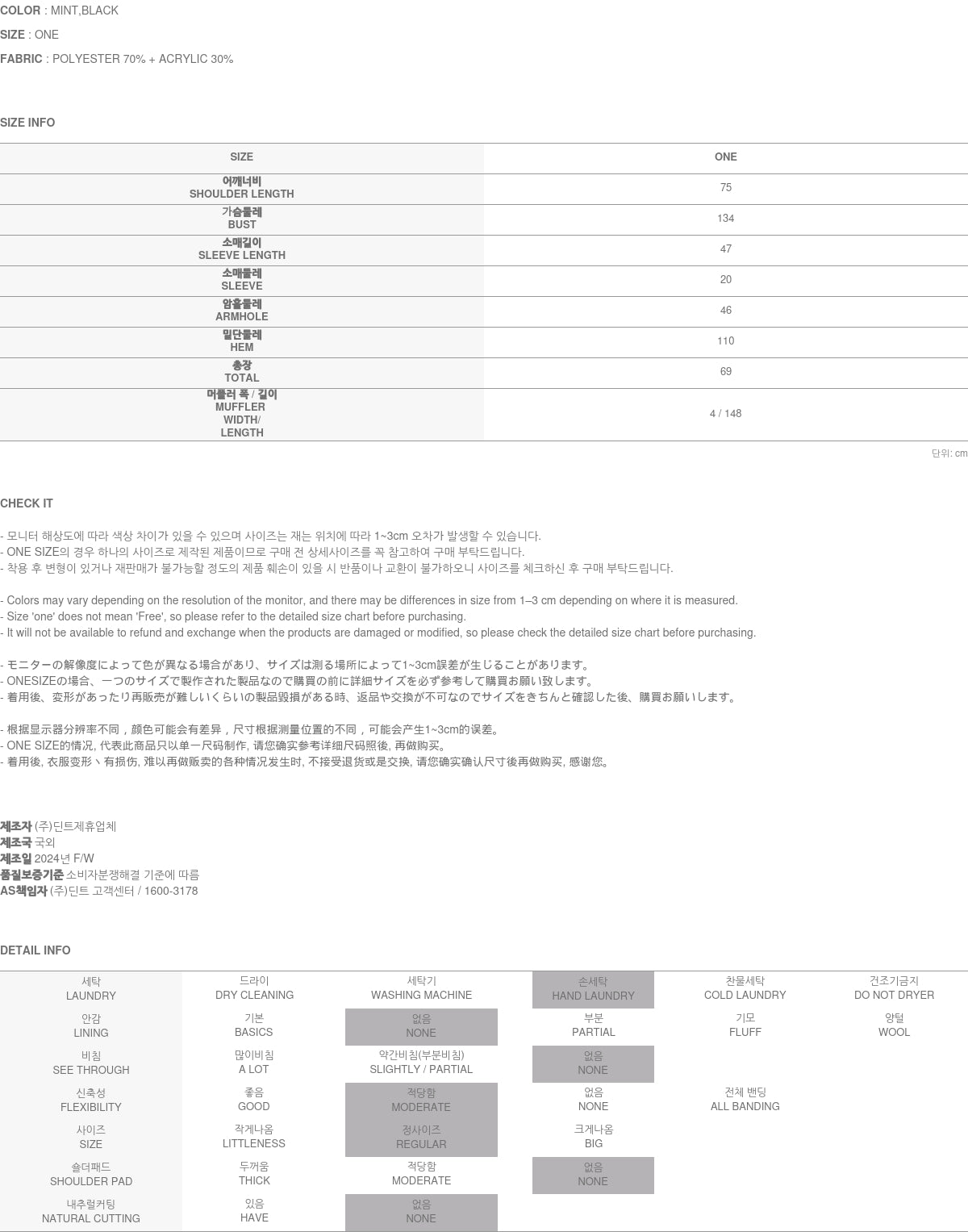 COLOR : MINT,BLACK

SIZE : ONE

FABRIC : POLYESTER 70% + ACRYLIC 30%

SIZE INFO

| SIZE | ONE |
|---|---|
| 어깨너비 SHOULDER LENGTH | 75 |
| 가슴둘레 BUST | 134 |
| 소매길이 SLEEVE LENGTH | 47 |
| 소매둘레 SLEEVE | 20 |
| 암홀둘레 ARMHOLE | 46 |
| 밑단둘레 HEM | 110 |
| 총장 TOTAL | 69 |
| 머플러 폭 / 길이 MUFFLER WIDTH/ LENGTH | 4 / 148 |

단위: cm

CHECK IT

- 모니터 해상도에 따라 색상 차이가 있을 수 있으며 사이즈는 재는 위치에 따라 1~3cm 오차가 발생할 수 있습니다.
- ONE SIZE의 경우 하나의 사이즈로 제작된 제품이므로 구매 전 상세사이즈를 꼭 참고하여 구매 부탁드립니다.
- 착용 후 변형이 있거나 재판매가 불가능할 정도의 제품 훼손이 있을 시 반품이나 교환이 불가하오니 사이즈를 체크하신 후 구매 부탁드립니다.

- Colors may vary depending on the resolution of the monitor, and there may be differences in size from 1–3 cm depending on where it is measured.
- Size 'one' does not mean 'Free', so please refer to the detailed size chart before purchasing.
- It will not be available to refund and exchange when the products are damaged or modified, so please check the detailed size chart before purchasing.

- モニターの解像度によって色が異なる場合があり、サイズは測る場所によって1~3cm誤差が生じることがあります。
- ONESIZEの場合、一つのサイズで製作された製品なので購買の前に詳細サイズを必ず参考して購買お願い致します。
- 着用後、変形があったり再販売が難しいくらいの製品毀損がある時、返品や交換が不可なのでサイズをきちんと確認した後、購買お願いします。

- 根据显示器分辨率不同，颜色可能会有差异，尺寸根据测量位置的不同，可能会产生1~3cm的误差。
- ONE SIZE的情况, 代表此商品只以单一尺码制作, 请您确实参考详细尺码照後, 再做购买。
- 着用後, 衣服变形丶有损伤, 难以再做贩卖的各种情况发生时, 不接受退货或是交换, 请您确实确认尺寸後再做购买, 感谢您。

제조자 (주)딘트제휴업체
제조국 국외
제조일 2024년 F/W
품질보증기준 소비자분쟁해결 기준에 따름
AS책임자 (주)딘트 고객센터 / 1600-3178

DETAIL INFO

| 세탁 LAUNDRY | 드라이 DRY CLEANING | 세탁기 WASHING MACHINE | 손세탁 HAND LAUNDRY | 찬물세탁 COLD LAUNDRY | 건조기금지 DO NOT DRYER |
|---|---|---|---|---|---|
| 안감 LINING | 기본 BASICS | 없음 NONE | 부분 PARTIAL | 기모 FLUFF | 양털 WOOL |
| 비침 SEE THROUGH | 많이비침 A LOT | 약간비침(부분비침) SLIGHTLY / PARTIAL | 없음 NONE | | |
| 신축성 FLEXIBILITY | 좋음 GOOD | 적당함 MODERATE | 없음 NONE | 전체 밴딩 ALL BANDING | |
| 사이즈 SIZE | 작게나옴 LITTLENESS | 정사이즈 REGULAR | 크게나옴 BIG | | |
| 숄더패드 SHOULDER PAD | 두꺼움 THICK | 적당함 MODERATE | 없음 NONE | | |
| 내추럴커팅 NATURAL CUTTING | 있음 HAVE | 없음 NONE | | | |